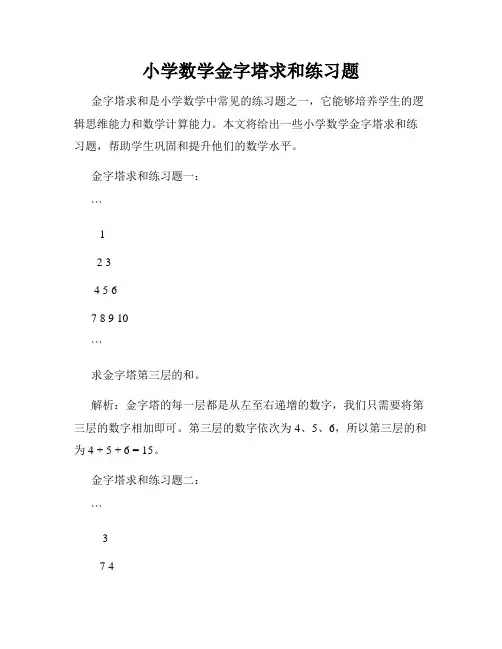 小学数学金字塔求和练习题

金字塔求和是小学数学中常见的练习题之一，它能够培养学生的逻辑思维能力和数学计算能力。本文将给出一些小学数学金字塔求和练习题，帮助学生巩固和提升他们的数学水平。

金字塔求和练习题一：

```

1

2 3

4 5 6

7 8 9 10

```

求金字塔第三层的和。

解析：金字塔的每一层都是从左至右递增的数字，我们只需要将第三层的数字相加即可。第三层的数字依次为 4、5、6，所以第三层的和为 $4 + 5 + 6 = 15$。

金字塔求和练习题二：

```

3

7 4